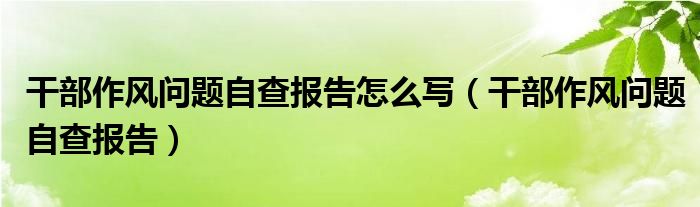 干部作风问题自查报告怎么写（干部作风问题自查报告）